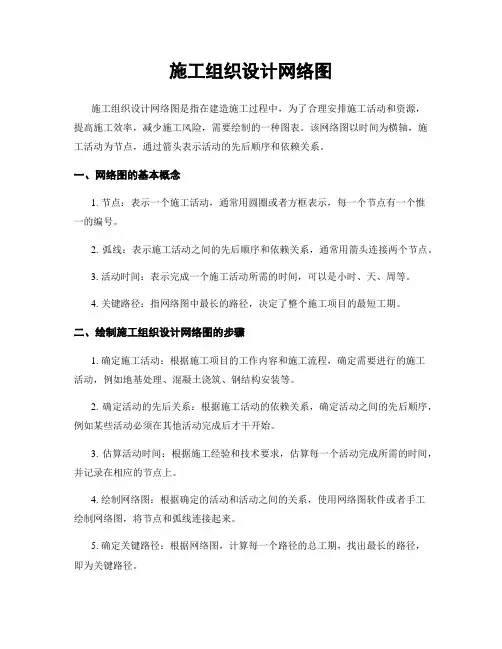 施工组织设计网络图

施工组织设计网络图是指在建造施工过程中，为了合理安排施工活动和资源，提高施工效率，减少施工风险，需要绘制的一种图表。该网络图以时间为横轴，施工活动为节点，通过箭头表示活动的先后顺序和依赖关系。

一、网络图的基本概念

1. 节点：表示一个施工活动，通常用圆圈或者方框表示，每一个节点有一个惟一的编号。

2. 弧线：表示施工活动之间的先后顺序和依赖关系，通常用箭头连接两个节点。

3. 活动时间：表示完成一个施工活动所需的时间，可以是小时、天、周等。

4. 关键路径：指网络图中最长的路径，决定了整个施工项目的最短工期。

二、绘制施工组织设计网络图的步骤

1. 确定施工活动：根据施工项目的工作内容和施工流程，确定需要进行的施工活动，例如地基处理、混凝土浇筑、钢结构安装等。

2. 确定活动的先后关系：根据施工活动的依赖关系，确定活动之间的先后顺序，例如某些活动必须在其他活动完成后才干开始。

3. 估算活动时间：根据施工经验和技术要求，估算每一个活动完成所需的时间，并记录在相应的节点上。

4. 绘制网络图：根据确定的活动和活动之间的关系，使用网络图软件或者手工绘制网络图，将节点和弧线连接起来。

5. 确定关键路径：根据网络图，计算每一个路径的总工期，找出最长的路径，即为关键路径。